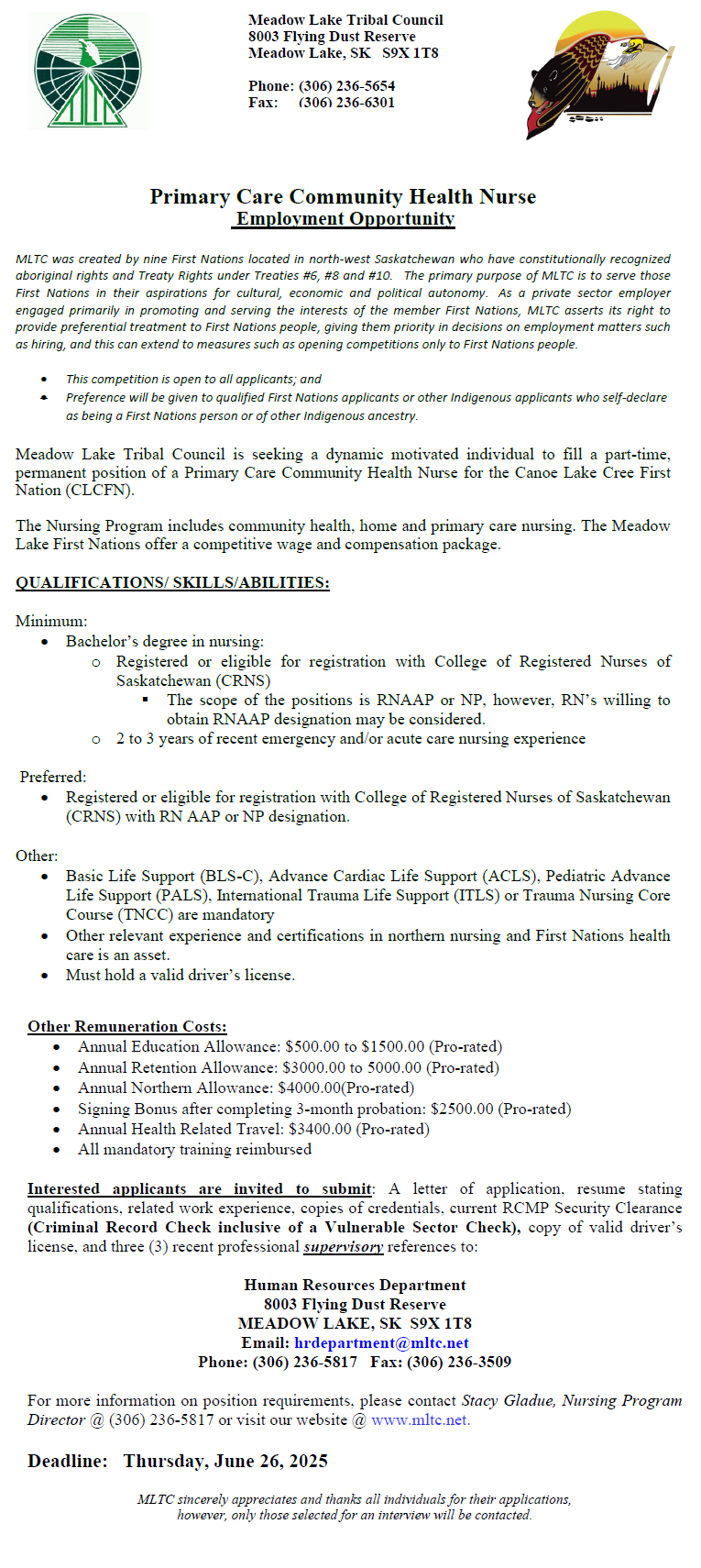 MLTC

Meadow Lake Tribal Council
8003 Flying Dust Reserve
Meadow Lake, SK S9X 1T8

Phone: (306) 236-5654
Fax: (306) 236-6301

Primary Care Community Health Nurse
Employment Opportunity

MLTC was created by nine First Nations located in north-west Saskatchewan who have constitutionally recognized aboriginal rights and Treaty Rights under Treaties #6, #8 and #10. The primary purpose of MLTC is to serve those First Nations in their aspirations for cultural, economic and political autonomy. As a private sector employer engaged primarily in promoting and serving the interests of the member First Nations, MLTC asserts its right to provide preferential treatment to First Nations people, giving them priority in decisions on employment matters such as hiring, and this can extend to measures such as opening competitions only to First Nations people.

- This competition is open to all applicants; and
- Preference will be given to qualified First Nations applicants or other Indigenous applicants who self-declare as being a First Nations person or of other Indigenous ancestry.

Meadow Lake Tribal Council is seeking a dynamic motivated individual to fill a part-time, permanent position of a Primary Care Community Health Nurse for the Canoe Lake Cree First Nation (CLCFN).

The Nursing Program includes community health, home and primary care nursing. The Meadow Lake First Nations offer a competitive wage and compensation package.

QUALIFICATIONS/ SKILLS/ABILITIES:

Minimum:
- Bachelor's degree in nursing:
  - Registered or eligible for registration with College of Registered Nurses of Saskatchewan (CRNS)
    - The scope of the positions is RNAAP or NP, however, RN's willing to obtain RNAAP designation may be considered.
  - 2 to 3 years of recent emergency and/or acute care nursing experience

Preferred:
- Registered or eligible for registration with College of Registered Nurses of Saskatchewan (CRNS) with RN AAP or NP designation.

Other:
- Basic Life Support (BLS-C), Advance Cardiac Life Support (ACLS), Pediatric Advance Life Support (PALS), International Trauma Life Support (ITLS) or Trauma Nursing Core Course (TNCC) are mandatory
- Other relevant experience and certifications in northern nursing and First Nations health care is an asset.
- Must hold a valid driver's license.

Other Remuneration Costs:
- Annual Education Allowance: $500.00 to $1500.00 (Pro-rated)
- Annual Retention Allowance: $3000.00 to 5000.00 (Pro-rated)
- Annual Northern Allowance: $4000.00(Pro-rated)
- Signing Bonus after completing 3-month probation: $2500.00 (Pro-rated)
- Annual Health Related Travel: $3400.00 (Pro-rated)
- All mandatory training reimbursed

Interested applicants are invited to submit: A letter of application, resume stating qualifications, related work experience, copies of credentials, current RCMP Security Clearance (Criminal Record Check inclusive of a Vulnerable Sector Check), copy of valid driver's license, and three (3) recent professional supervisory references to:

Human Resources Department
8003 Flying Dust Reserve
MEADOW LAKE, SK S9X 1T8
Email: hrdepartment@mltc.net
Phone: (306) 236-5817 Fax: (306) 236-3509

For more information on position requirements, please contact Stacy Gladue, Nursing Program Director @ (306) 236-5817 or visit our website @ www.mltc.net.

Deadline: Thursday, June 26, 2025

MLTC sincerely appreciates and thanks all individuals for their applications, however, only those selected for an interview will be contacted.